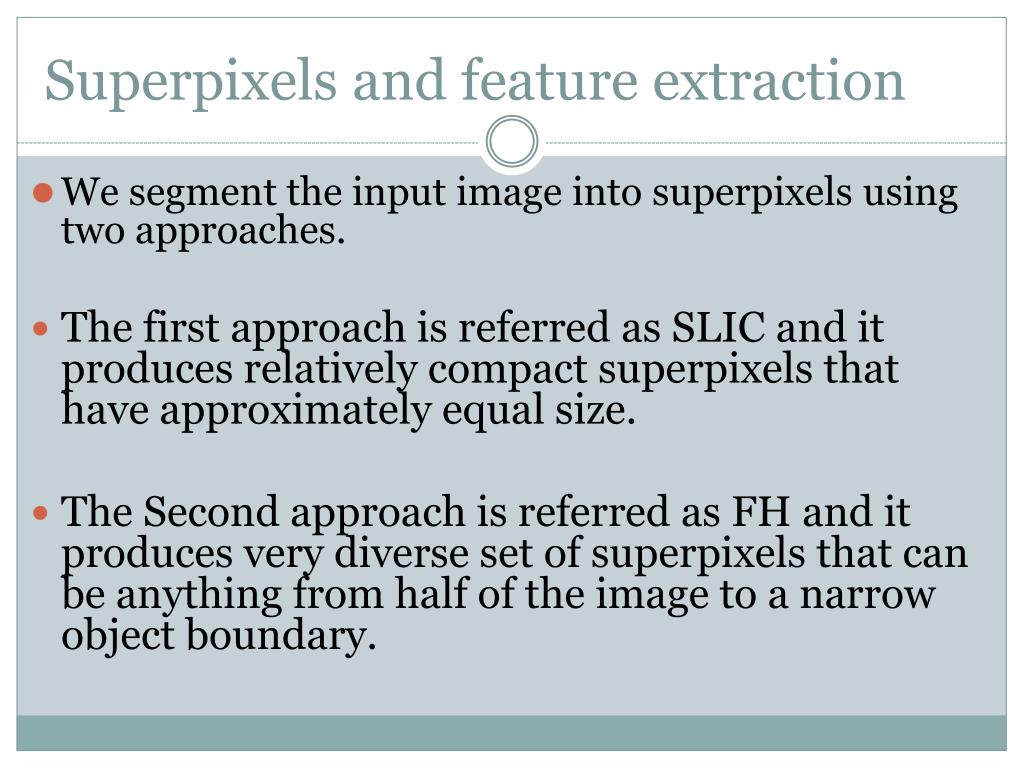 Superpixels and feature extraction

• We segment the input image into superpixels using two approaches.

• The first approach is referred as SLIC and it produces relatively compact superpixels that have approximately equal size.

• The Second approach is referred as FH and it produces very diverse set of superpixels that can be anything from half of the image to a narrow object boundary.